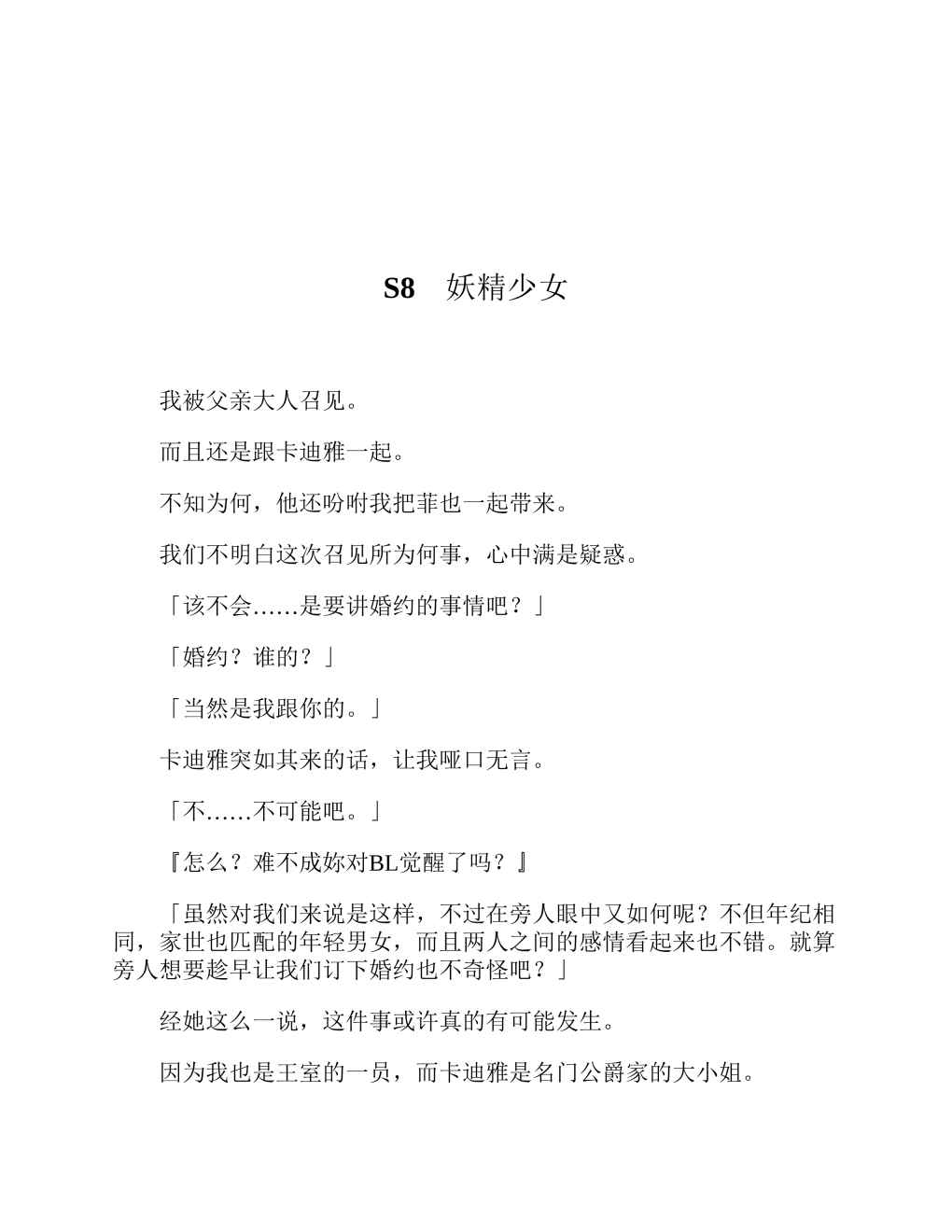 S8　妖精少女

我被父亲大人召见。

而且还是跟卡迪雅一起。

不知为何，他还吩咐我把菲也一起带来。

我们不明白这次召见所为何事，心中满是疑惑。

「该不会……是要讲婚约的事情吧？」

「婚约？谁的？」

「当然是我跟你的。」

卡迪雅突如其来的话，让我哑口无言。

「不……不可能吧。」

『怎么？难不成妳对BL觉醒了吗？』

「虽然对我们来说是这样，不过在旁人眼中又如何呢？不但年纪相同，家世也匹配的年轻男女，而且两人之间的感情看起来也不错。就算旁人想要趁早让我们订下婚约也不奇怪吧？」

经她这么一说，这件事或许真的有可能发生。

因为我也是王室的一员，而卡迪雅是名门公爵家的大小姐。